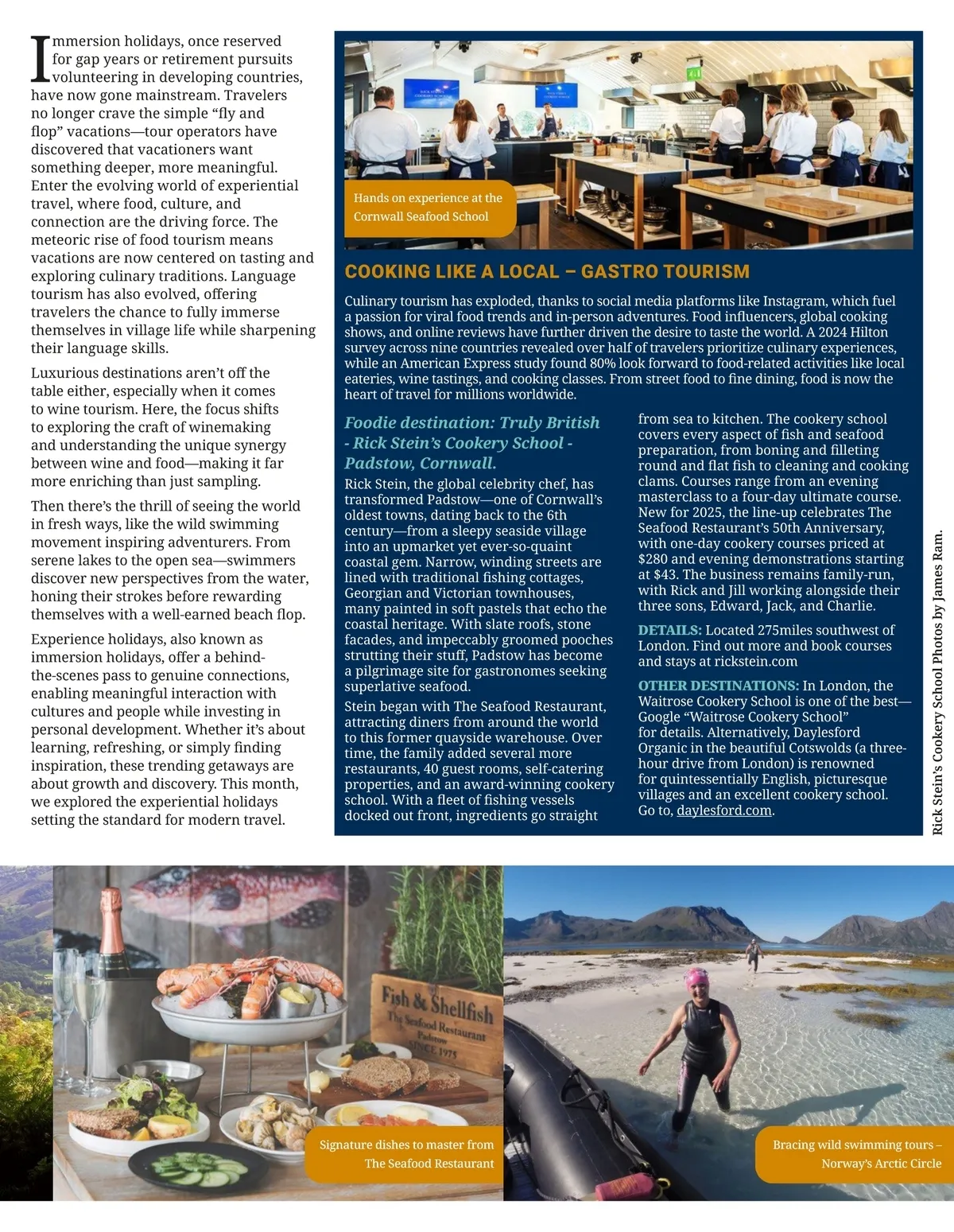 Immersion holidays, once reserved for gap years or retirement pursuits volunteering in developing countries, have now gone mainstream. Travelers no longer crave the simple “fly and flop” vacations—tour operators have discovered that vacationers want something deeper, more meaningful. Enter the evolving world of experiential travel, where food, culture, and connection are the driving force. The meteoric rise of food tourism means vacations are now centered on tasting and exploring culinary traditions. Language tourism has also evolved, offering travelers the chance to fully immerse themselves in village life while sharpening their language skills.

Luxurious destinations aren’t off the table either, especially when it comes to wine tourism. Here, the focus shifts to exploring the craft of winemaking and understanding the unique synergy between wine and food—making it far more enriching than just sampling.

Then there’s the thrill of seeing the world in fresh ways, like the wild swimming movement inspiring adventurers. From serene lakes to the open sea—swimmers discover new perspectives from the water, honing their strokes before rewarding themselves with a well-earned beach flop.

Experience holidays, also known as immersion holidays, offer a behind-the-scenes pass to genuine connections, enabling meaningful interaction with cultures and people while investing in personal development. Whether it’s about learning, refreshing, or simply finding inspiration, these trending getaways are about growth and discovery. This month, we explored the experiential holidays setting the standard for modern travel.

Hands on experience at the Cornwall Seafood School

COOKING LIKE A LOCAL – GASTRO TOURISM

Culinary tourism has exploded, thanks to social media platforms like Instagram, which fuel a passion for viral food trends and in-person adventures. Food influencers, global cooking shows, and online reviews have further driven the desire to taste the world. A 2024 Hilton survey across nine countries revealed over half of travelers prioritize culinary experiences, while an American Express study found 80% look forward to food-related activities like local eateries, wine tastings, and cooking classes. From street food to fine dining, food is now the heart of travel for millions worldwide.

Foodie destination: Truly British - Rick Stein’s Cookery School - Padstow, Cornwall.

Rick Stein, the global celebrity chef, has transformed Padstow—one of Cornwall’s oldest towns, dating back to the 6th century—from a sleepy seaside village into an upmarket yet ever-so-quaint coastal gem. Narrow, winding streets are lined with traditional fishing cottages, Georgian and Victorian townhouses, many painted in soft pastels that echo the coastal heritage. With slate roofs, stone facades, and impeccably groomed pooches strutting their stuff, Padstow has become a pilgrimage site for gastronomes seeking superlative seafood.

Stein began with The Seafood Restaurant, attracting diners from around the world to this former quayside warehouse. Over time, the family added several more restaurants, 40 guest rooms, self-catering properties, and an award-winning cookery school. With a fleet of fishing vessels docked out front, ingredients go straight from sea to kitchen. The cookery school covers every aspect of fish and seafood preparation, from boning and filleting round and flat fish to cleaning and cooking clams. Courses range from an evening masterclass to a four-day ultimate course. New for 2025, the line-up celebrates The Seafood Restaurant’s 50th Anniversary, with one-day cookery courses priced at $280 and evening demonstrations starting at $43. The business remains family-run, with Rick and Jill working alongside their three sons, Edward, Jack, and Charlie.

DETAILS: Located 275miles southwest of London. Find out more and book courses and stays at rickstein.com

OTHER DESTINATIONS: In London, the Waitrose Cookery School is one of the best—Google “Waitrose Cookery School” for details. Alternatively, Daylesford Organic in the beautiful Cotswolds (a three-hour drive from London) is renowned for quintessentially English, picturesque villages and an excellent cookery school. Go to, daylesford.com.

Rick Stein’s Cookery School Photos by James Ram.

Fish & Shellfish
The Seafood Restaurant
Padstow
SINCE 1975

Signature dishes to master from The Seafood Restaurant

Bracing wild swimming tours – Norway’s Arctic Circle